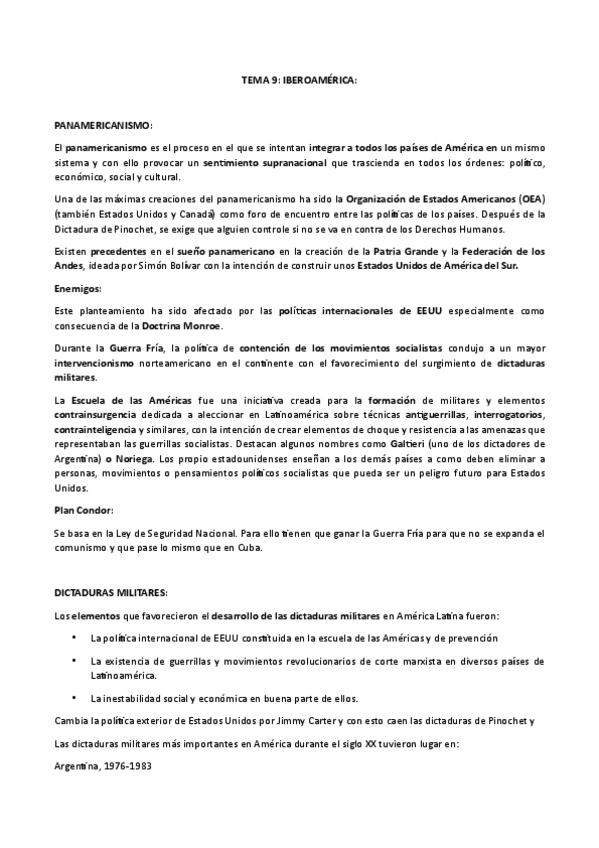 TEMA 9: IBEROAMÉRICA:

PANAMERICANISMO:

El panamericanismo es el proceso en el que se intentan integrar a todos los países de América en un mismo sistema y con ello provocar un sentimiento supranacional que trascienda en todos los órdenes: político, económico, social y cultural.

Una de las máximas creaciones del panamericanismo ha sido la Organización de Estados Americanos (OEA) (también Estados Unidos y Canadá) como foro de encuentro entre las políticas de los países. Después de la Dictadura de Pinochet, se exige que alguien controle si no se va en contra de los Derechos Humanos.

Existen precedentes en el sueño panamericano en la creación de la Patria Grande y la Federación de los Andes, ideada por Simón Bolívar con la intención de construir unos Estados Unidos de América del Sur.

Enemigos:

Este planteamiento ha sido afectado por las políticas internacionales de EEUU especialmente como consecuencia de la Doctrina Monroe.

Durante la Guerra Fría, la política de contención de los movimientos socialistas condujo a un mayor intervencionismo norteamericano en el continente con el favorecimiento del surgimiento de dictaduras militares.

La Escuela de las Américas fue una iniciativa creada para la formación de militares y elementos contrainsurgencia dedicada a aleccionar en Latinoamérica sobre técnicas antiguerrillas, interrogatorios, contrainteligencia y similares, con la intención de crear elementos de choque y resistencia a las amenazas que representaban las guerrillas socialistas. Destacan algunos nombres como Galtieri (uno de los dictadores de Argentina) o Noriega. Los propio estadounidenses enseñan a los demás países a como deben eliminar a personas, movimientos o pensamientos políticos socialistas que pueda ser un peligro futuro para Estados Unidos.

Plan Condor:

Se basa en la Ley de Seguridad Nacional. Para ello tienen que ganar la Guerra Fría para que no se expanda el comunismo y que pase lo mismo que en Cuba.

DICTADURAS MILITARES:

Los elementos que favorecieron el desarrollo de las dictaduras militares en América Latina fueron:

• La política internacional de EEUU constituida en la escuela de las Américas y de prevención

• La existencia de guerrillas y movimientos revolucionarios de corte marxista en diversos países de Latinoamérica.

• La inestabilidad social y económica en buena parte de ellos.

Cambia la política exterior de Estados Unidos por Jimmy Carter y con esto caen las dictaduras de Pinochet y

Las dictaduras militares más importantes en América durante el siglo XX tuvieron lugar en:

Argentina, 1976-1983